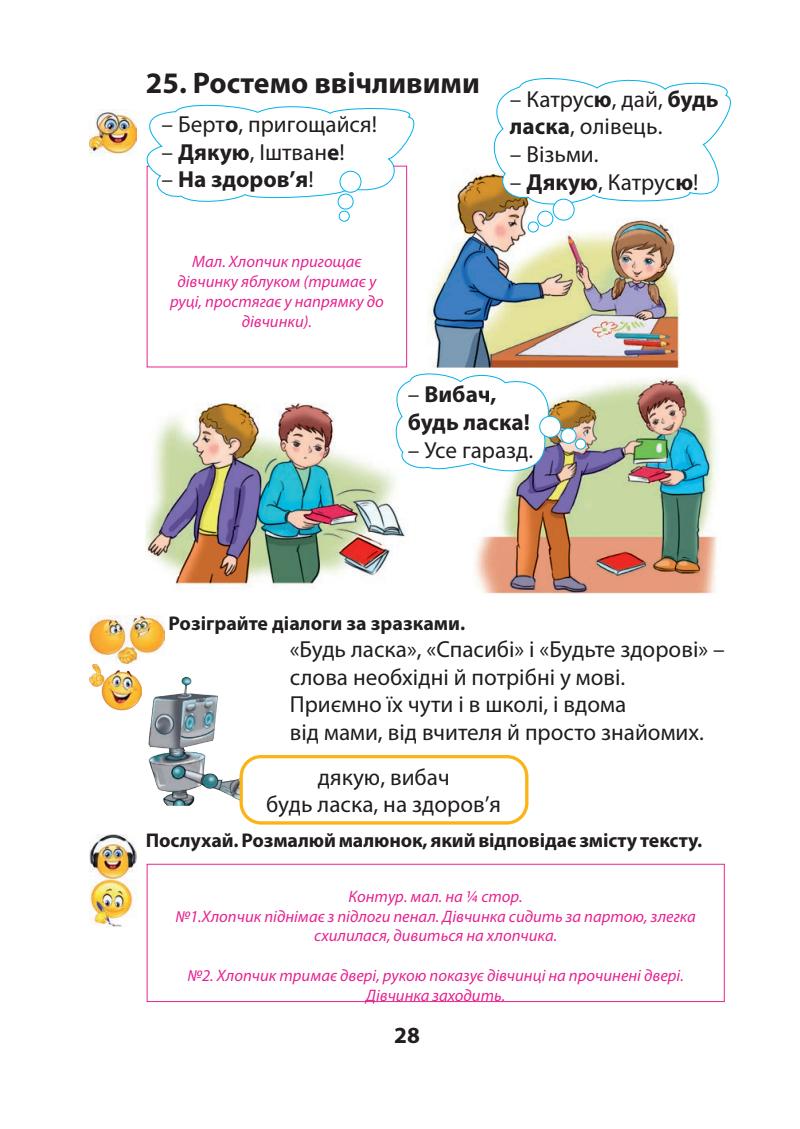 25. Ростемо ввічливими

– Берто, пригощайся!
– Дякую, Іштване!
– На здоров'я!

Мал. Хлопчик пригощає дівчинку яблуком (тримає у руці, простягає у напрямку до дівчинки).

– Катрусю, дай, будь ласка, олівець.
– Візьми.
– Дякую, Катрусю!

– Вибач, будь ласка!
– Усе гаразд.

Розіграйте діалоги за зразками.

«Будь ласка», «Спасибі» і «Будьте здорові» – слова необхідні й потрібні у мові.
Приємно їх чути і в школі, і вдома від мами, від вчителя й просто знайомих.

дякую, вибач
будь ласка, на здоров'я

Послухай. Розмалюй малюнок, який відповідає змісту тексту.

Контур. мал. на ¼ стор.
№1.Хлопчик піднімає з підлоги пенал. Дівчинка сидить за партою, злегка схилилася, дивиться на хлопчика.

№2. Хлопчик тримає двері, рукою показує дівчинці на прочинені двері. Дівчинка заходить.

28